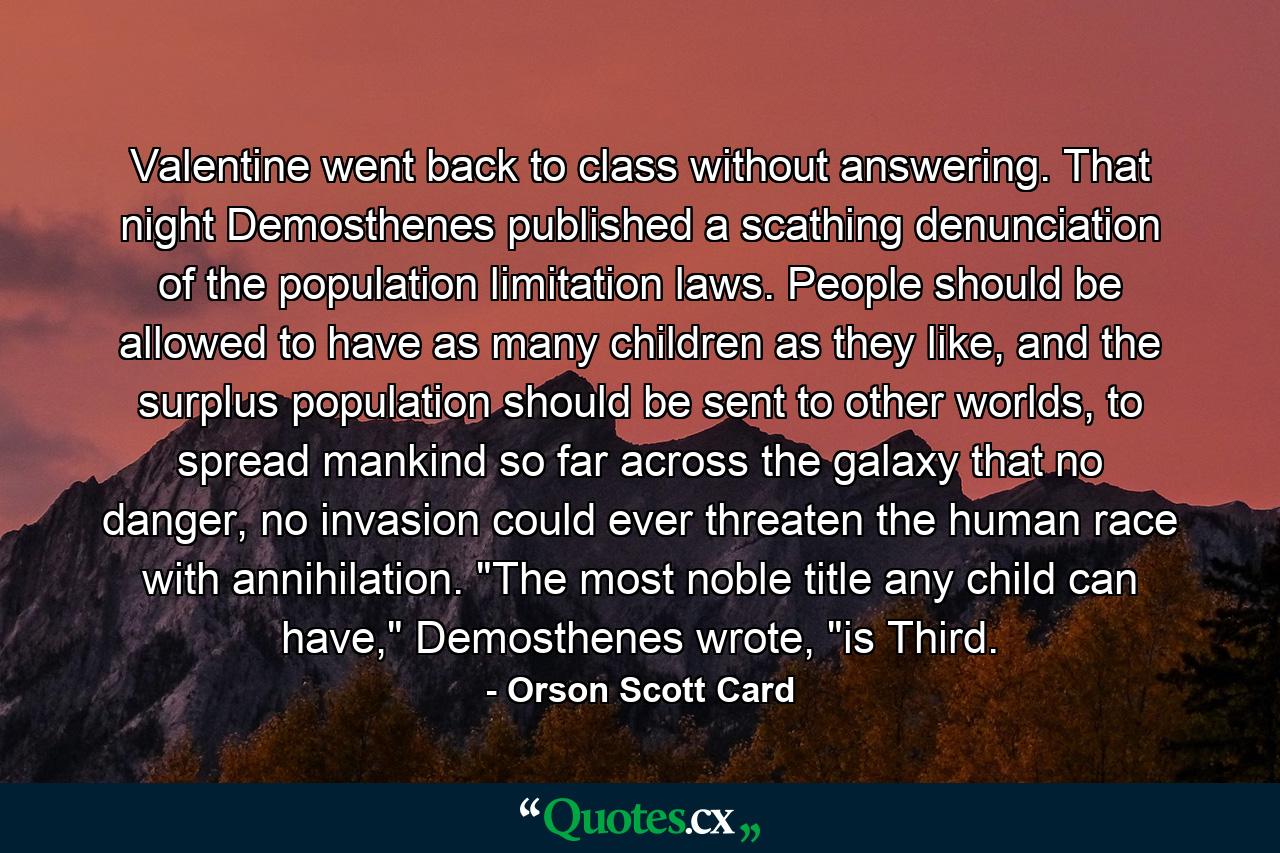 Valentine went back to class without answering. That night Demosthenes published a scathing denunciation of the population limitation laws. People should be allowed to have as many children as they like, and the surplus population should be sent to other worlds, to spread mankind so far across the galaxy that no danger, no invasion could ever threaten the human race with annihilation. "The most noble title any child can have," Demosthenes wrote, "is Third.

- Orson Scott Card

“Quotes.cx„